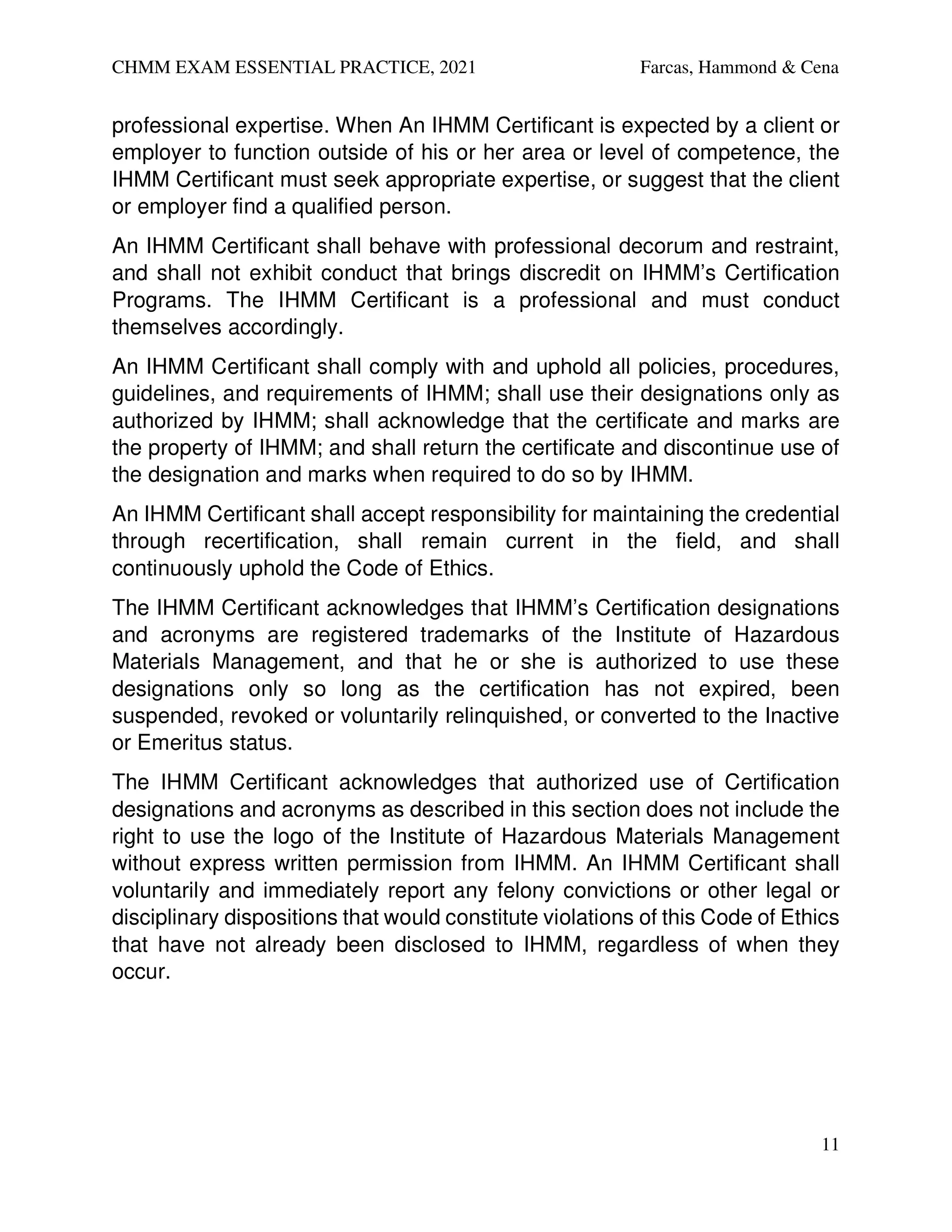 CHMM EXAM ESSENTIAL PRACTICE, 2021 Farcas, Hammond & Cena

professional expertise. When An IHMM Certificant is expected by a client or employer to function outside of his or her area or level of competence, the IHMM Certificant must seek appropriate expertise, or suggest that the client or employer find a qualified person.

An IHMM Certificant shall behave with professional decorum and restraint, and shall not exhibit conduct that brings discredit on IHMM's Certification Programs. The IHMM Certificant is a professional and must conduct themselves accordingly.

An IHMM Certificant shall comply with and uphold all policies, procedures, guidelines, and requirements of IHMM; shall use their designations only as authorized by IHMM; shall acknowledge that the certificate and marks are the property of IHMM; and shall return the certificate and discontinue use of the designation and marks when required to do so by IHMM.

An IHMM Certificant shall accept responsibility for maintaining the credential through recertification, shall remain current in the field, and shall continuously uphold the Code of Ethics.

The IHMM Certificant acknowledges that IHMM's Certification designations and acronyms are registered trademarks of the Institute of Hazardous Materials Management, and that he or she is authorized to use these designations only so long as the certification has not expired, been suspended, revoked or voluntarily relinquished, or converted to the Inactive or Emeritus status.

The IHMM Certificant acknowledges that authorized use of Certification designations and acronyms as described in this section does not include the right to use the logo of the Institute of Hazardous Materials Management without express written permission from IHMM. An IHMM Certificant shall voluntarily and immediately report any felony convictions or other legal or disciplinary dispositions that would constitute violations of this Code of Ethics that have not already been disclosed to IHMM, regardless of when they occur.

11